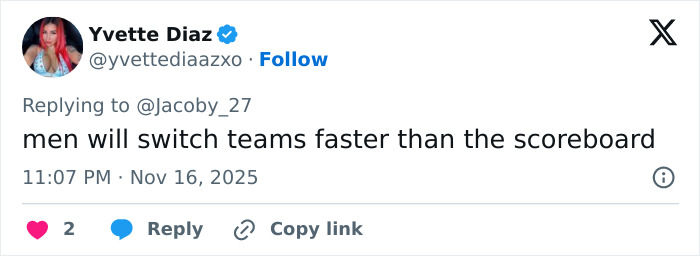 Yvette Diaz
@yvettediaazxo · Follow

Replying to @Jacoby_27
men will switch teams faster than the scoreboard

11:07 PM · Nov 16, 2025

2 Reply Copy link